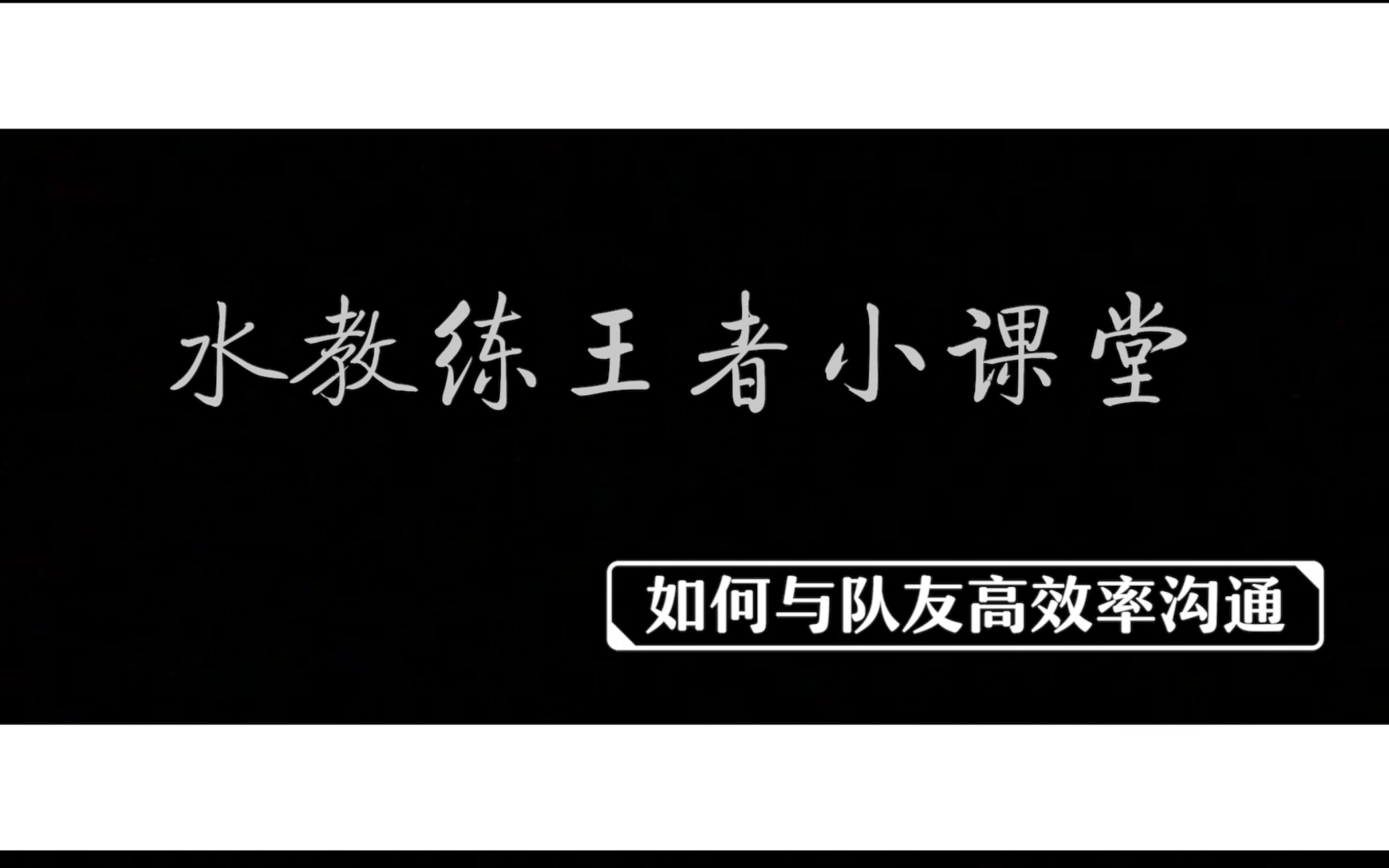 水教练王者小课堂

如何与队友高效率沟通